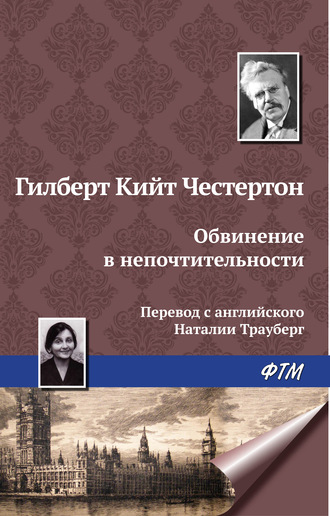 Гилберт Кийт Честертон

Обвинение в непочтительности

Перевод с английского Наталии Трауберг

ФТМ